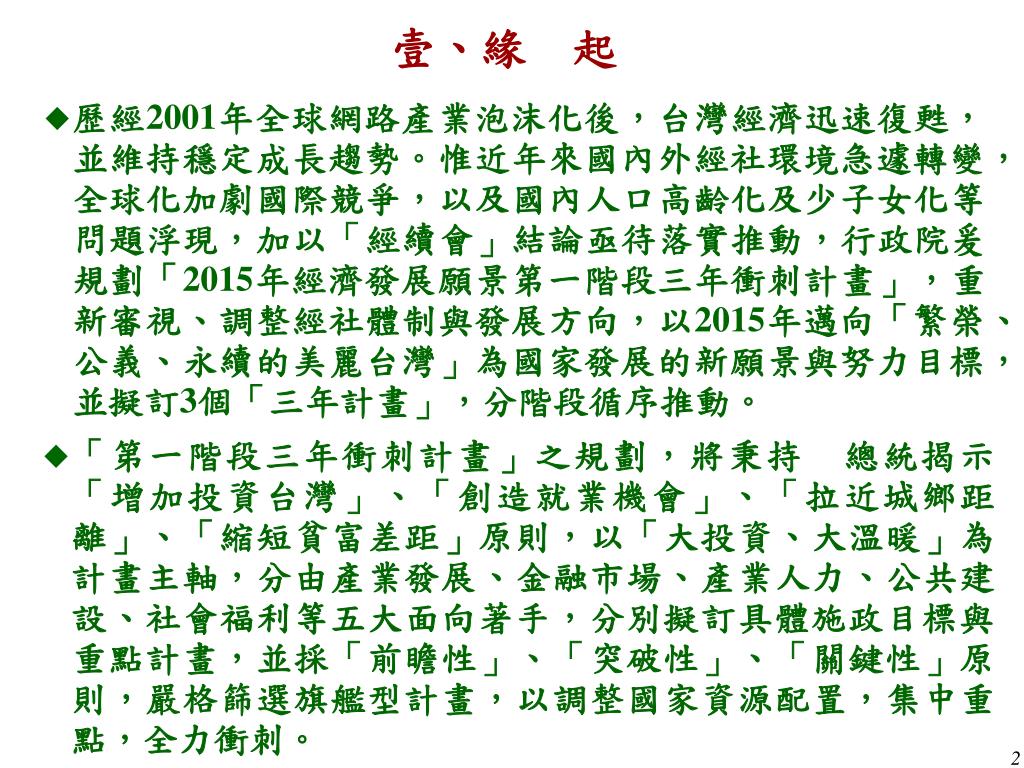 壹、緣　起

◆歷經2001年全球網路產業泡沫化後，台灣經濟迅速復甦，並維持穩定成長趨勢。惟近年來國內外經社環境急遽轉變，全球化加劇國際競爭，以及國內人口高齡化及少子女化等問題浮現，加以「經續會」結論亟待落實推動，行政院爰規劃「2015年經濟發展願景第一階段三年衝刺計畫」，重新審視、調整經社體制與發展方向，以2015年邁向「繁榮、公義、永續的美麗台灣」為國家發展的新願景與努力目標，並擬訂3個「三年計畫」，分階段循序推動。

◆「第一階段三年衝刺計畫」之規劃，將秉持　總統揭示「增加投資台灣」、「創造就業機會」、「拉近城鄉距離」、「縮短貧富差距」原則，以「大投資、大溫暖」為計畫主軸，分由產業發展、金融市場、產業人力、公共建設、社會福利等五大面向著手，分別擬訂具體施政目標與重點計畫，並採「前瞻性」、「突破性」、「關鍵性」原則，嚴格篩選旗艦型計畫，以調整國家資源配置，集中重點，全力衝刺。

2